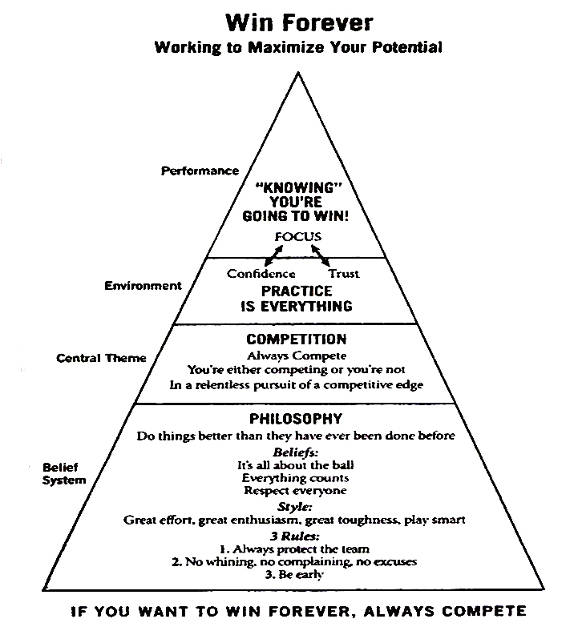 Win Forever
Working to Maximize Your Potential

Performance

"KNOWING" YOU'RE GOING TO WIN!

FOCUS

Confidence Trust

Environment

PRACTICE IS EVERYTHING

Central Theme

COMPETITION
Always Compete
You're either competing or you're not
In a relentless pursuit of a competitive edge

Belief System

PHILOSOPHY
Do things better than they have ever been done before
Beliefs:
It's all about the ball
Everything counts
Respect everyone
Style:
Great effort, great enthusiasm, great toughness, play smart
3 Rules:
1. Always protect the team
2. No whining, no complaining, no excuses
3. Be early

IF YOU WANT TO WIN FOREVER, ALWAYS COMPETE